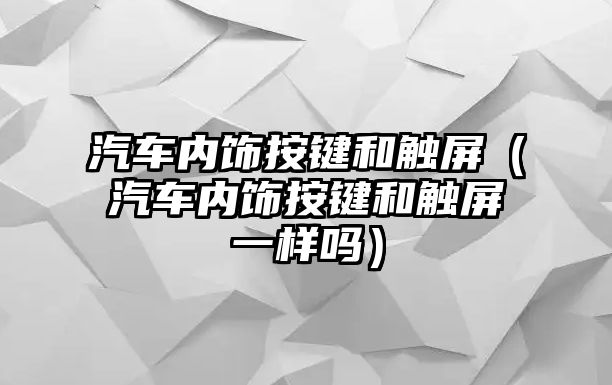 汽车内饰按键和触屏（汽车内饰按键和触屏一样吗）